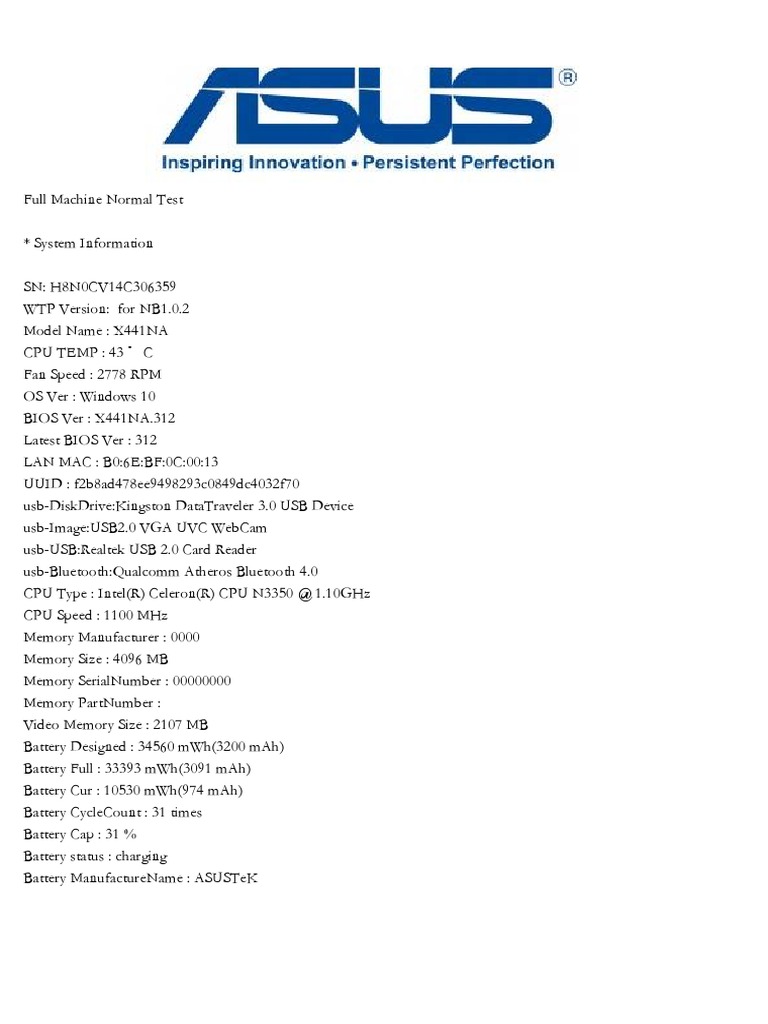 ASUS®
Inspiring Innovation • Persistent Perfection

Full Machine Normal Test

* System Information

SN: H8N0CV14C306359
WTP Version: for NB1.0.2
Model Name : X441NA
CPU TEMP : 43 ˚ C
Fan Speed : 2778 RPM
OS Ver : Windows 10
BIOS Ver : X441NA.312
Latest BIOS Ver : 312
LAN MAC : B0:6E:BF:0C:00:13
UUID : f2b8ad478ee9498293c0849dc4032f70
usb-DiskDrive:Kingston DataTraveler 3.0 USB Device
usb-Image:USB2.0 VGA UVC WebCam
usb-USB:Realtek USB 2.0 Card Reader
usb-Bluetooth:Qualcomm Atheros Bluetooth 4.0
CPU Type : Intel(R) Celeron(R) CPU N3350 @ 1.10GHz
CPU Speed : 1100 MHz
Memory Manufacturer : 0000
Memory Size : 4096 MB
Memory SerialNumber : 00000000
Memory PartNumber :
Video Memory Size : 2107 MB
Battery Designed : 34560 mWh(3200 mAh)
Battery Full : 33393 mWh(3091 mAh)
Battery Cur : 10530 mWh(974 mAh)
Battery CycleCount : 31 times
Battery Cap : 31 %
Battery status : charging
Battery ManufactureName : ASUSTeK